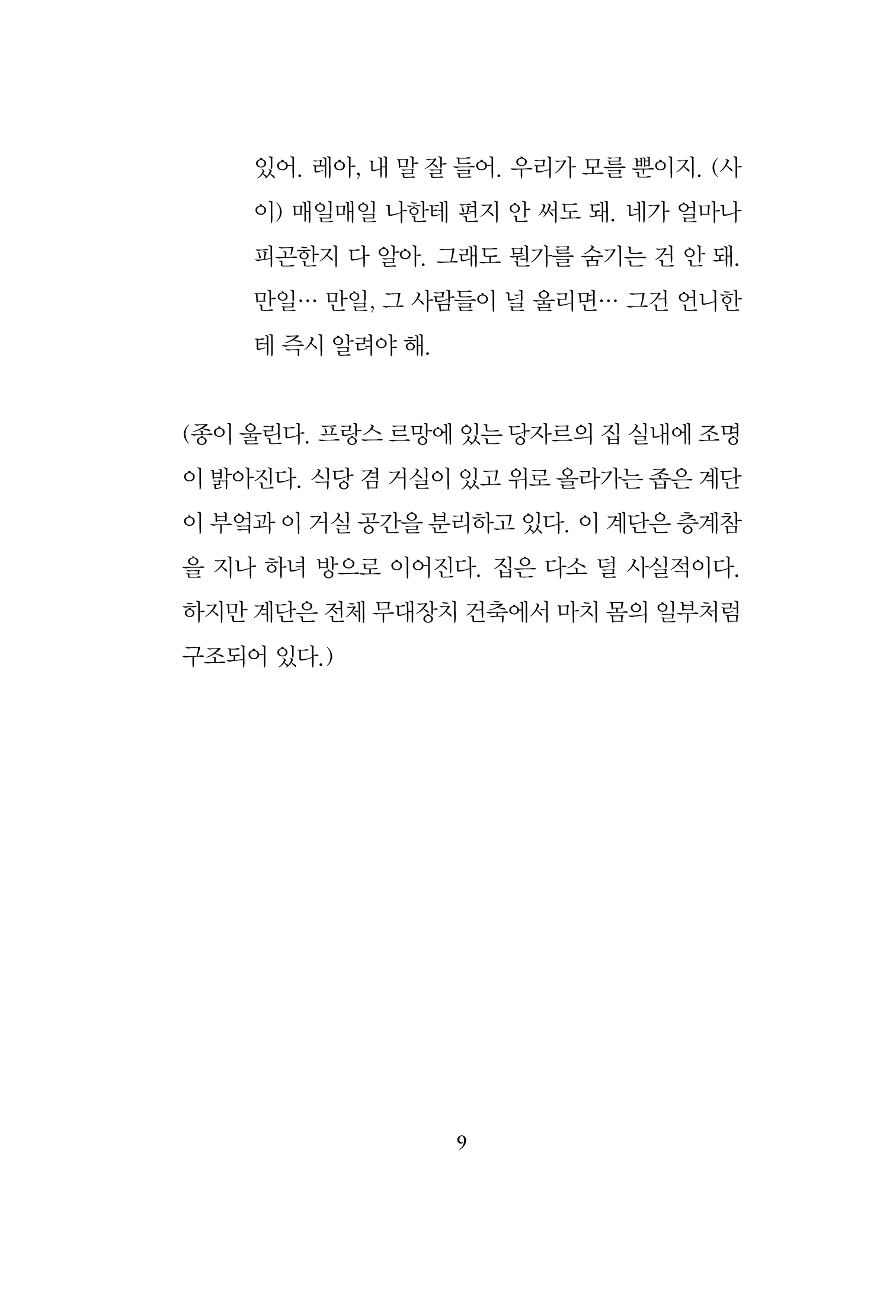 있어. 레아, 내 말 잘 들어. 우리가 모를 뿐이지. (사이) 매일매일 나한테 편지 안 써도 돼. 네가 얼마나 피곤한지 다 알아. 그래도 뭔가를 숨기는 건 안 돼. 만일… 만일, 그 사람들이 널 울리면… 그건 언니한테 즉시 알려야 해.

(종이 울린다. 프랑스 르망에 있는 당자르의 집 실내에 조명이 밝아진다. 식당 겸 거실이 있고 위로 올라가는 좁은 계단이 부엌과 이 거실 공간을 분리하고 있다. 이 계단은 층계참을 지나 하녀 방으로 이어진다. 집은 다소 덜 사실적이다. 하지만 계단은 전체 무대장치 건축에서 마치 몸의 일부처럼 구조되어 있다.)

9